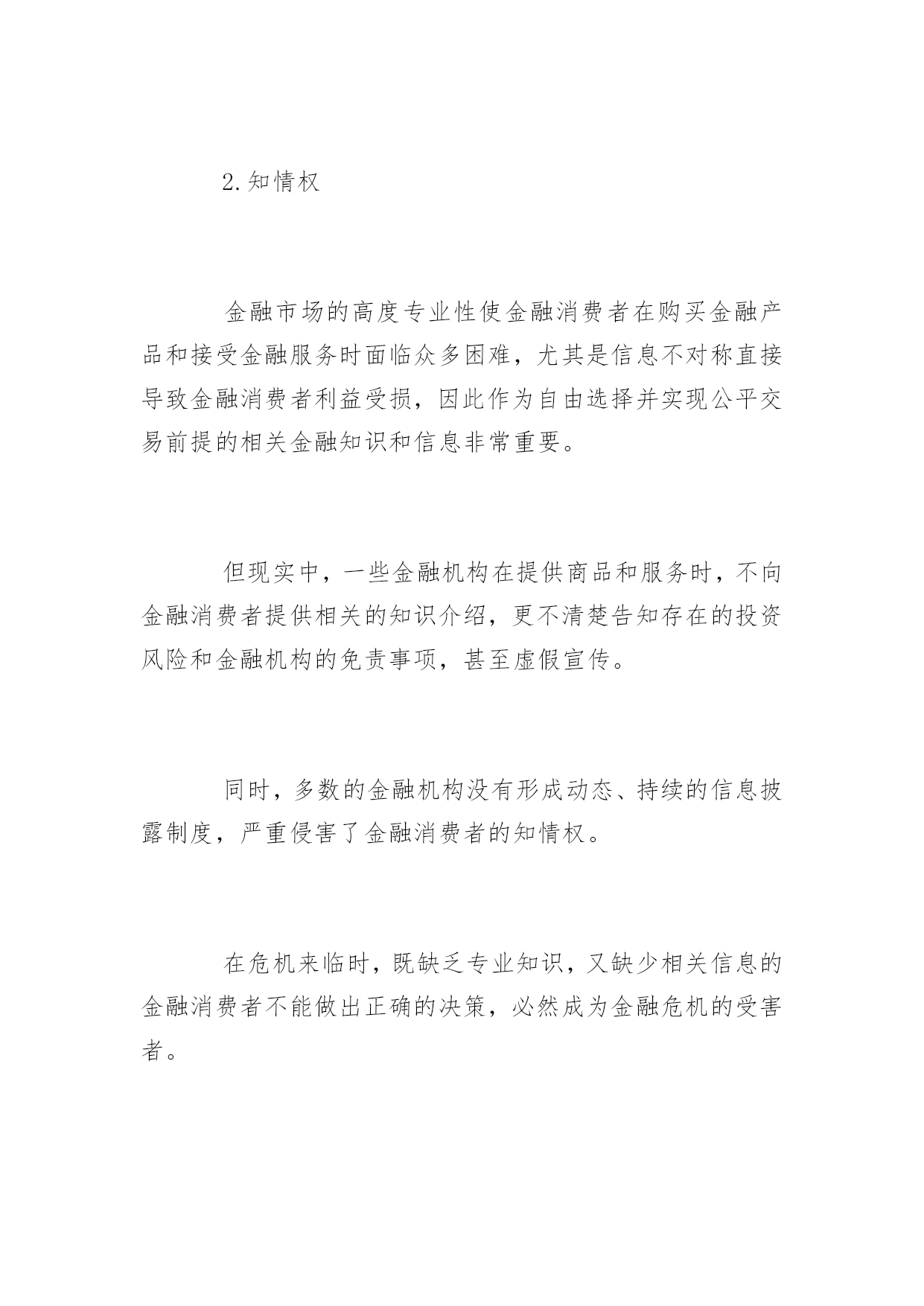 2.知情权

金融市场的高度专业性使金融消费者在购买金融产品和接受金融服务时面临众多困难，尤其是信息不对称直接导致金融消费者利益受损，因此作为自由选择并实现公平交易前提的相关金融知识和信息非常重要。

但现实中，一些金融机构在提供商品和服务时，不向金融消费者提供相关的知识介绍，更不清楚告知存在的投资风险和金融机构的免责事项，甚至虚假宣传。

同时，多数的金融机构没有形成动态、持续的信息披露制度，严重侵害了金融消费者的知情权。

在危机来临时，既缺乏专业知识，又缺少相关信息的金融消费者不能做出正确的决策，必然成为金融危机的受害者。